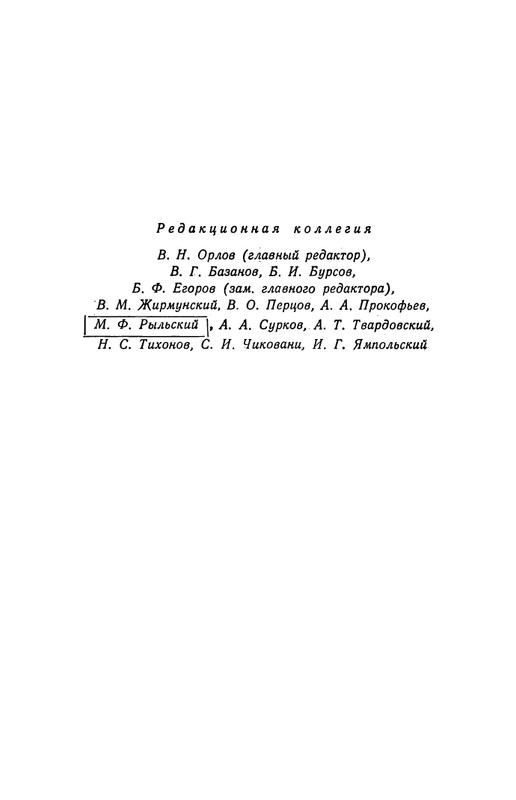 Редакционная коллегия

В. Н. Орлов (главный редактор), В. Г. Базанов, Б. И. Бурсов, Б. Ф. Егоров (зам. главного редактора), В. М. Жирмунский, В. О. Перцов, А. А. Прокофьев, М. Ф. Рыльский, А. А. Сурков, А. Т. Твардовский, Н. С. Тихонов, С. И. Чиковани, И. Г. Ямпольский